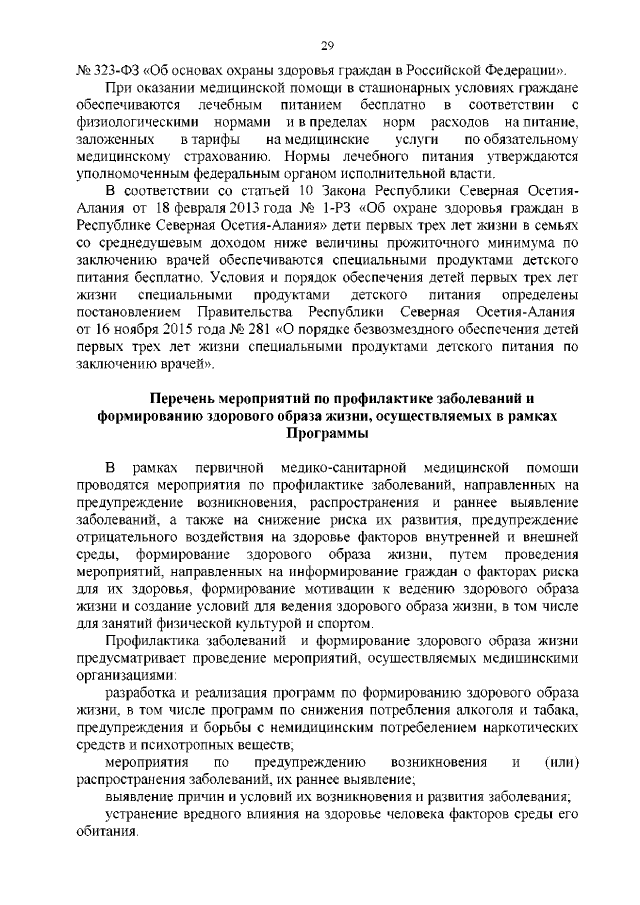 29

№ 323-ФЗ «Об основах охраны здоровья граждан в Российской Федерации».

При оказании медицинской помощи в стационарных условиях граждане обеспечиваются лечебным питанием бесплатно в соответствии с физиологическими нормами и в пределах норм расходов на питание, заложенных в тарифы на медицинские услуги по обязательному медицинскому страхованию. Нормы лечебного питания утверждаются уполномоченным федеральным органом исполнительной власти.

В соответствии со статьей 10 Закона Республики Северная Осетия-Алания от 18 февраля 2013 года № 1-РЗ «Об охране здоровья граждан в Республике Северная Осетия-Алания» дети первых трех лет жизни в семьях со среднедушевым доходом ниже величины прожиточного минимума по заключению врачей обеспечиваются специальными продуктами детского питания бесплатно. Условия и порядок обеспечения детей первых трех лет жизни специальными продуктами детского питания определены постановлением Правительства Республики Северная Осетия-Алания от 16 ноября 2015 года № 281 «О порядке безвозмездного обеспечения детей первых трех лет жизни специальными продуктами детского питания по заключению врачей».

Перечень мероприятий по профилактике заболеваний и формированию здорового образа жизни, осуществляемых в рамках Программы

В рамках первичной медико-санитарной медицинской помощи проводятся мероприятия по профилактике заболеваний, направленных на предупреждение возникновения, распространения и раннее выявление заболеваний, а также на снижение риска их развития, предупреждение отрицательного воздействия на здоровье факторов внутренней и внешней среды, формирование здорового образа жизни, путем проведения мероприятий, направленных на информирование граждан о факторах риска для их здоровья, формирование мотивации к ведению здорового образа жизни и создание условий для ведения здорового образа жизни, в том числе для занятий физической культурой и спортом.

Профилактика заболеваний и формирование здорового образа жизни предусматривает проведение мероприятий, осуществляемых медицинскими организациями:

разработка и реализация программ по формированию здорового образа жизни, в том числе программ по снижения потребления алкоголя и табака, предупреждения и борьбы с немидицинским потребелением наркотических средств и психотропных веществ;

мероприятия по предупреждению возникновения и (или) распространения заболеваний, их раннее выявление;

выявление причин и условий их возникновения и развития заболевания;

устранение вредного влияния на здоровье человека факторов среды его обитания.